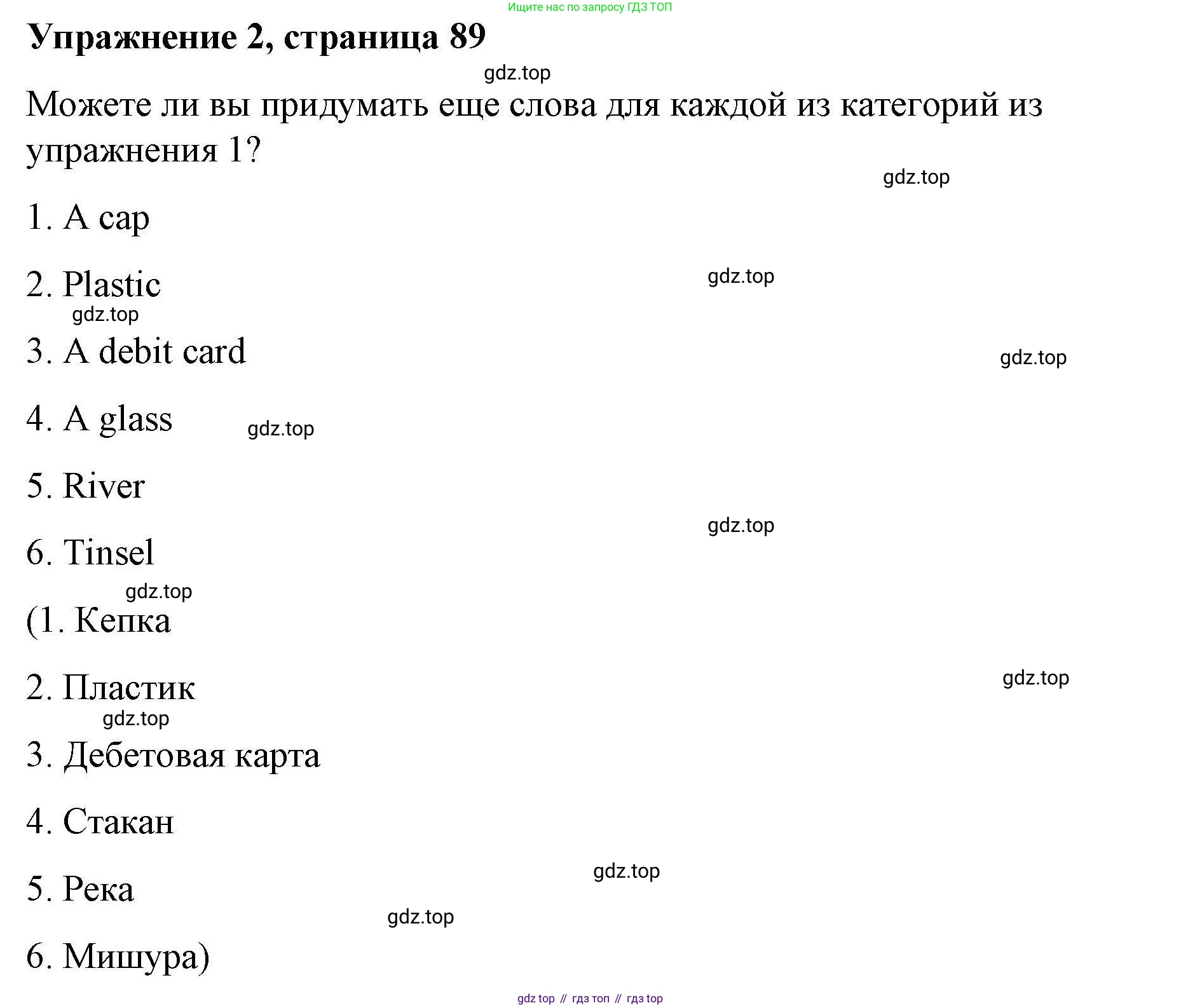 Ищите нас по запросу ГДЗ ТОП

Упражнение 2, страница 89

gdz.top

Можете ли вы придумать еще слова для каждой из категорий из упражнения 1?

gdz.top

1. A cap

2. Plastic

gdz.top

gdz.top

3. A debit card

gdz.top

4. A glass

gdz.top

5. River

gdz.top

6. Tinsel

gdz.top

(1. Кепка

2. Пластик

gdz.top

gdz.top

3. Дебетовая карта

4. Стакан

gdz.top

5. Река

gdz.top

6. Мишура)

gdz top // гдз топ // гдз top